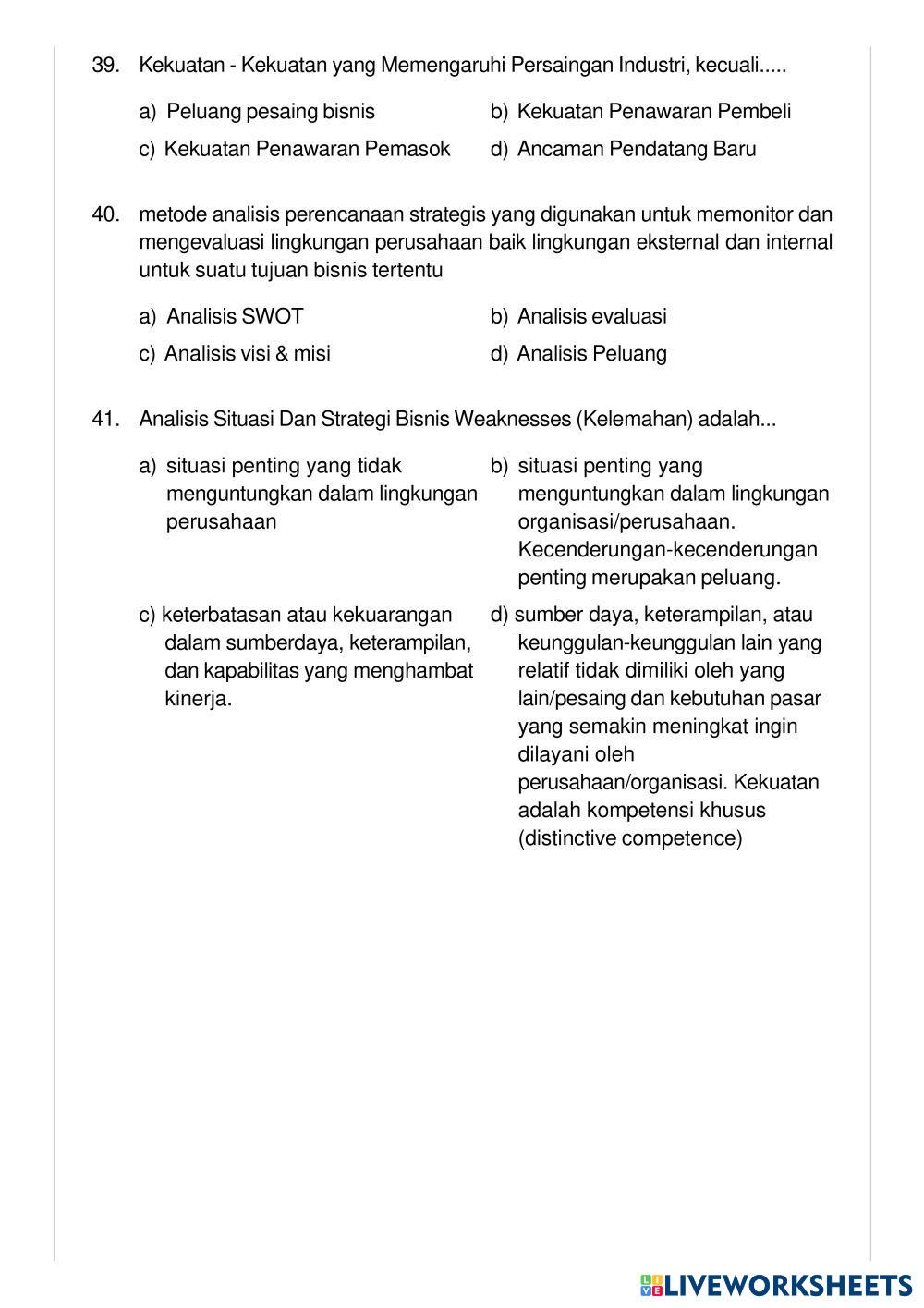 39. Kekuatan - Kekuatan yang Memengaruhi Persaingan Industri, kecuali.....

a) Peluang pesaing bisnis
b) Kekuatan Penawaran Pembeli
c) Kekuatan Penawaran Pemasok
d) Ancaman Pendatang Baru

40. metode analisis perencanaan strategis yang digunakan untuk memonitor dan mengevaluasi lingkungan perusahaan baik lingkungan eksternal dan internal untuk suatu tujuan bisnis tertentu

a) Analisis SWOT
b) Analisis evaluasi
c) Analisis visi & misi
d) Analisis Peluang

41. Analisis Situasi Dan Strategi Bisnis Weaknesses (Kelemahan) adalah...

a) situasi penting yang tidak menguntungkan dalam lingkungan perusahaan
b) situasi penting yang menguntungkan dalam lingkungan organisasi/perusahaan. Kecenderungan-kecenderungan penting merupakan peluang.
c) keterbatasan atau kekuarangan dalam sumberdaya, keterampilan, dan kapabilitas yang menghambat kinerja.
d) sumber daya, keterampilan, atau keunggulan-keunggulan lain yang relatif tidak dimiliki oleh yang lain/pesaing dan kebutuhan pasar yang semakin meningkat ingin dilayani oleh perusahaan/organisasi. Kekuatan adalah kompetensi khusus (distinctive competence)

LIVEWORKSHEETS